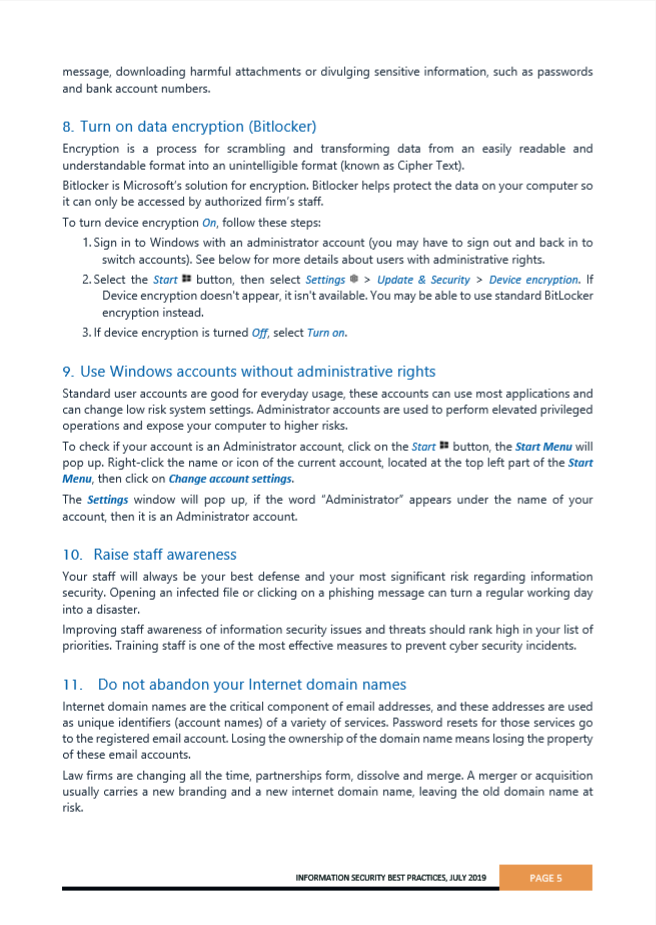 message, downloading harmful attachments or divulging sensitive information, such as passwords and bank account numbers.

8. Turn on data encryption (Bitlocker)

Encryption is a process for scrambling and transforming data from an easily readable and understandable format into an unintelligible format (known as Cipher Text).

Bitlocker is Microsoft's solution for encryption. Bitlocker helps protect the data on your computer so it can only be accessed by authorized firm's staff.

To turn device encryption On, follow these steps:

1. Sign in to Windows with an administrator account (you may have to sign out and back in to switch accounts). See below for more details about users with administrative rights.
2. Select the Start button, then select Settings > Update & Security > Device encryption. If Device encryption doesn't appear, it isn't available. You may be able to use standard BitLocker encryption instead.
3. If device encryption is turned Off, select Turn on.

9. Use Windows accounts without administrative rights

Standard user accounts are good for everyday usage, these accounts can use most applications and can change low risk system settings. Administrator accounts are used to perform elevated privileged operations and expose your computer to higher risks.

To check if your account is an Administrator account, click on the Start button, the Start Menu will pop up. Right-click the name or icon of the current account, located at the top left part of the Start Menu, then click on Change account settings.

The Settings window will pop up, if the word "Administrator" appears under the name of your account, then it is an Administrator account.

10. Raise staff awareness

Your staff will always be your best defense and your most significant risk regarding information security. Opening an infected file or clicking on a phishing message can turn a regular working day into a disaster.

Improving staff awareness of information security issues and threats should rank high in your list of priorities. Training staff is one of the most effective measures to prevent cyber security incidents.

11. Do not abandon your Internet domain names

Internet domain names are the critical component of email addresses, and these addresses are used as unique identifiers (account names) of a variety of services. Password resets for those services go to the registered email account. Losing the ownership of the domain name means losing the property of these email accounts.

Law firms are changing all the time, partnerships form, dissolve and merge. A merger or acquisition usually carries a new branding and a new internet domain name, leaving the old domain name at risk.

INFORMATION SECURITY BEST PRACTICES, JULY 2019 PAGE 5